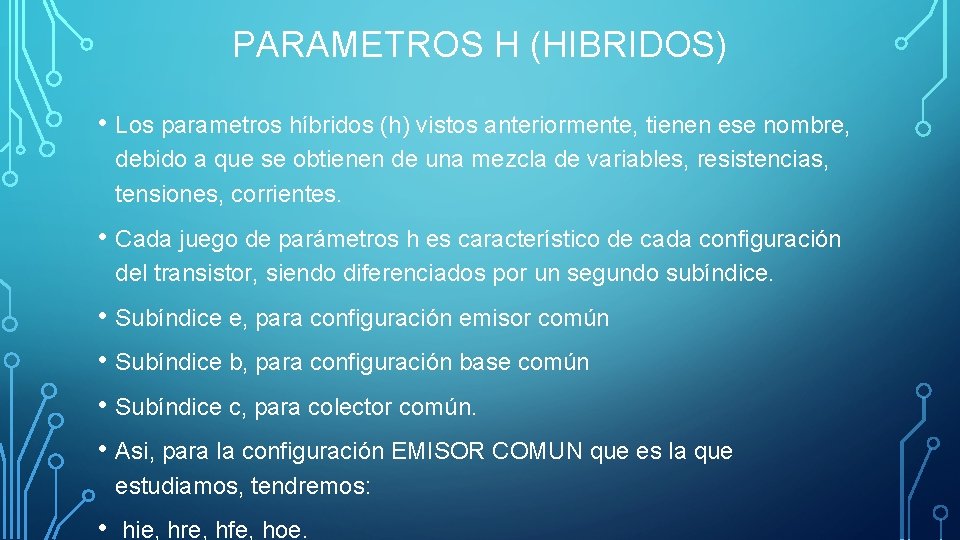 PARAMETROS H (HIBRIDOS)

• Los parametros híbridos (h) vistos anteriormente, tienen ese nombre, debido a que se obtienen de una mezcla de variables, resistencias, tensiones, corrientes.

• Cada juego de parámetros h es característico de cada configuración del transistor, siendo diferenciados por un segundo subíndice.

• Subíndice e, para configuración emisor común

• Subíndice b, para configuración base común

• Subíndice c, para colector común.

• Asi, para la configuración EMISOR COMUN que es la que estudiamos, tendremos:

• hie, hre, hfe, hoe.